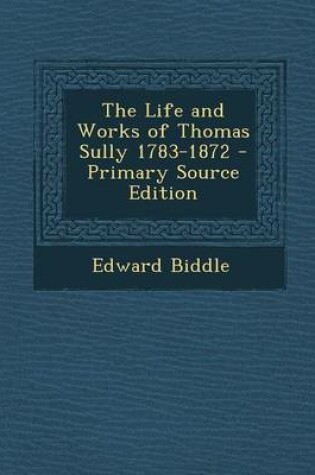 The Life and Works of Thomas Sully 1783-1872 - Primary Source Edition

Edward Biddle